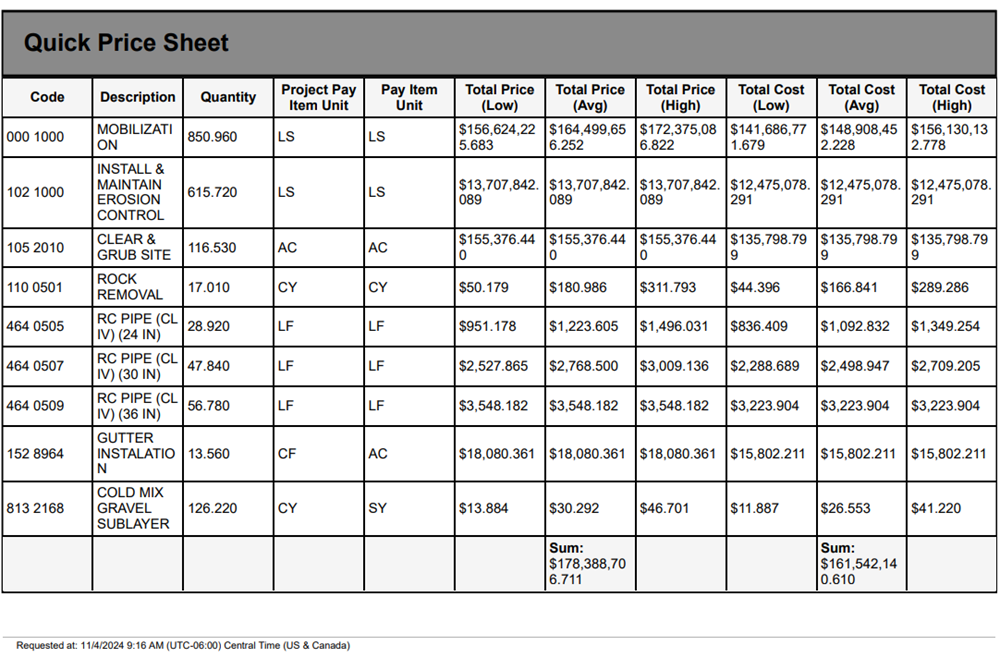 Quick Price Sheet

| Code | Description | Quantity | Project Pay Item Unit | Pay Item Unit | Total Price (Low) | Total Price (Avg) | Total Price (High) | Total Cost (Low) | Total Cost (Avg) | Total Cost (High) |
|---|---|---|---|---|---|---|---|---|---|---|
| 000 1000 | MOBILIZATION | 850.960 | LS | LS | $156,624,225.683 | $164,499,656.252 | $172,375,086.822 | $141,686,771.679 | $148,908,452.228 | $156,130,132.778 |
| 102 1000 | INSTALL & MAINTAIN EROSION CONTROL | 615.720 | LS | LS | $13,707,842.089 | $13,707,842.089 | $13,707,842.089 | $12,475,078.291 | $12,475,078.291 | $12,475,078.291 |
| 105 2010 | CLEAR & GRUB SITE | 116.530 | AC | AC | $155,376.440 | $155,376.440 | $155,376.440 | $135,798.799 | $135,798.799 | $135,798.799 |
| 110 0501 | ROCK REMOVAL | 17.010 | CY | CY | $50.179 | $180.986 | $311.793 | $44.396 | $166.841 | $289.286 |
| 464 0505 | RC PIPE (CL IV) (24 IN) | 28.920 | LF | LF | $951.178 | $1,223.605 | $1,496.031 | $836.409 | $1,092.832 | $1,349.254 |
| 464 0507 | RC PIPE (CL IV) (30 IN) | 47.840 | LF | LF | $2,527.865 | $2,768.500 | $3,009.136 | $2,288.689 | $2,498.947 | $2,709.205 |
| 464 0509 | RC PIPE (CL IV) (36 IN) | 56.780 | LF | LF | $3,548.182 | $3,548.182 | $3,548.182 | $3,223.904 | $3,223.904 | $3,223.904 |
| 152 8964 | GUTTER INSTALATION | 13.560 | CF | AC | $18,080.361 | $18,080.361 | $18,080.361 | $15,802.211 | $15,802.211 | $15,802.211 |
| 813 2168 | COLD MIX GRAVEL SUBLAYER | 126.220 | CY | SY | $13.884 | $30.292 | $46.701 | $11.887 | $26.553 | $41.220 |
| | | | | | | Sum: $178,388,706.711 | | | Sum: $161,542,140.610 | |

Requested at: 11/4/2024 9:16 AM (UTC-06:00) Central Time (US & Canada)